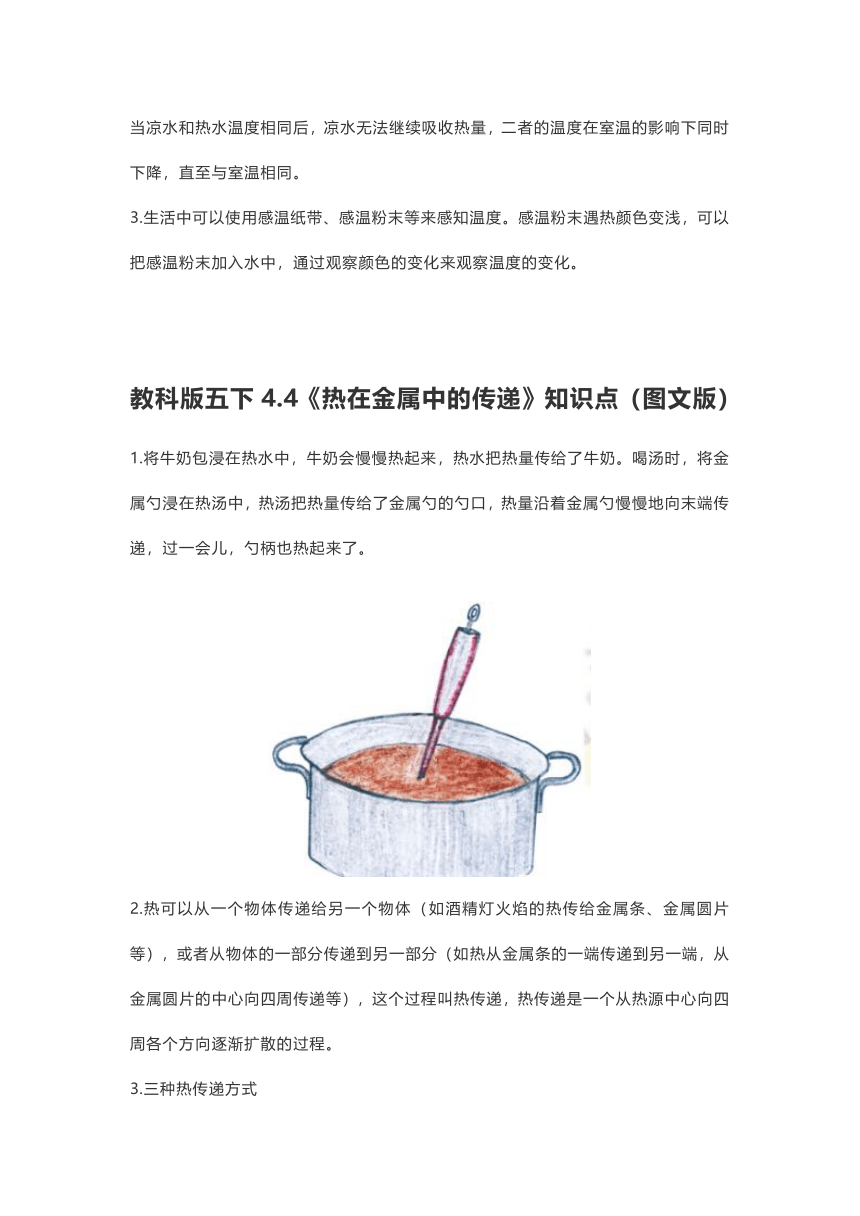 当凉水和热水温度相同后，凉水无法继续吸收热量，二者的温度在室温的影响下同时下降，直至与室温相同。

3.生活中可以使用感温纸带、感温粉末等来感知温度。感温粉末遇热颜色变浅，可以把感温粉末加入水中，通过观察颜色的变化来观察温度的变化。

教科版五下 4.4《热在金属中的传递》知识点（图文版）

1.将牛奶包浸在热水中，牛奶会慢慢热起来，热水把热量传给了牛奶。喝汤时，将金属勺浸在热汤中，热汤把热量传给了金属勺的勺口，热量沿着金属勺慢慢地向末端传递，过一会儿，勺柄也热起来了。

2.热可以从一个物体传递给另一个物体（如酒精灯火焰的热传给金属条、金属圆片等），或者从物体的一部分传递到另一部分（如热从金属条的一端传递到另一端，从金属圆片的中心向四周传递等），这个过程叫热传递，热传递是一个从热源中心向四周各个方向逐渐扩散的过程。

3.三种热传递方式